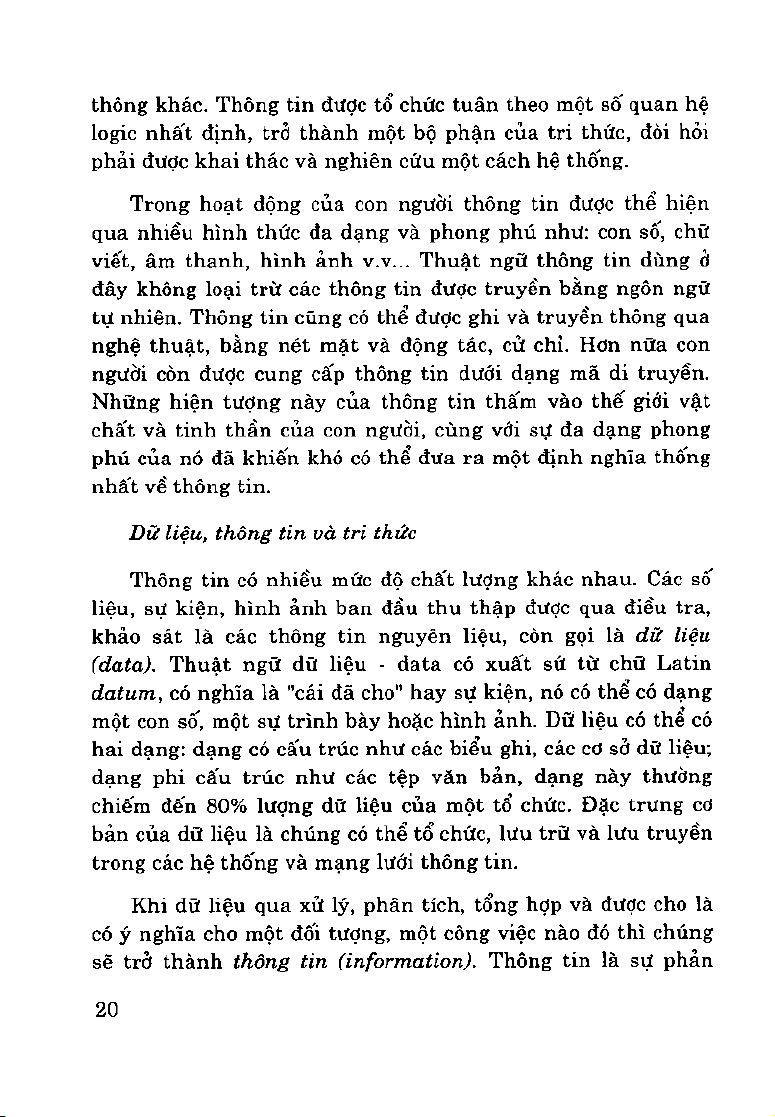 thông khác. Thông tin được tổ chức tuân theo một số quan hệ logic nhất định, trở thành một bộ phận của tri thức, đòi hỏi phải được khai thác và nghiên cứu một cách hệ thống.

Trong hoạt động của con người thông tin được thể hiện qua nhiều hình thức đa dạng và phong phú như: con số, chữ viết, âm thanh, hình ảnh v.v... Thuật ngữ thông tin dùng ở đây không loại trừ các thông tin được truyền bằng ngôn ngữ tự nhiên. Thông tin cũng có thể được ghi và truyền thông qua nghệ thuật, bằng nét mặt và động tác, cử chỉ. Hơn nữa con người còn được cung cấp thông tin dưới dạng mã di truyền. Những hiện tượng này của thông tin thấm vào thế giới vật chất và tinh thần của con người, cùng với sự đa dạng phong phú của nó đã khiến khó có thể đưa ra một định nghĩa thống nhất về thông tin.

Dữ liệu, thông tin và tri thức

Thông tin có nhiều mức độ chất lượng khác nhau. Các số liệu, sự kiện, hình ảnh ban đầu thu thập được qua điều tra, khảo sát là các thông tin nguyên liệu, còn gọi là dữ liệu (data). Thuật ngữ dữ liệu - data có xuất sứ từ chữ Latin datum, có nghĩa là "cái đã cho" hay sự kiện, nó có thể có dạng một con số, một sự trình bày hoặc hình ảnh. Dữ liệu có thể có hai dạng: dạng có cấu trúc như các biểu ghi, các cơ sở dữ liệu; dạng phi cấu trúc như các tệp văn bản, dạng này thường chiếm đến 80% lượng dữ liệu của một tổ chức. Đặc trưng cơ bản của dữ liệu là chúng có thể tổ chức, lưu trữ và lưu truyền trong các hệ thống và mạng lưới thông tin.

Khi dữ liệu qua xử lý, phân tích, tổng hợp và được cho là có ý nghĩa cho một đối tượng, một công việc nào đó thì chúng sẽ trở thành thông tin (information). Thông tin là sự phản

20